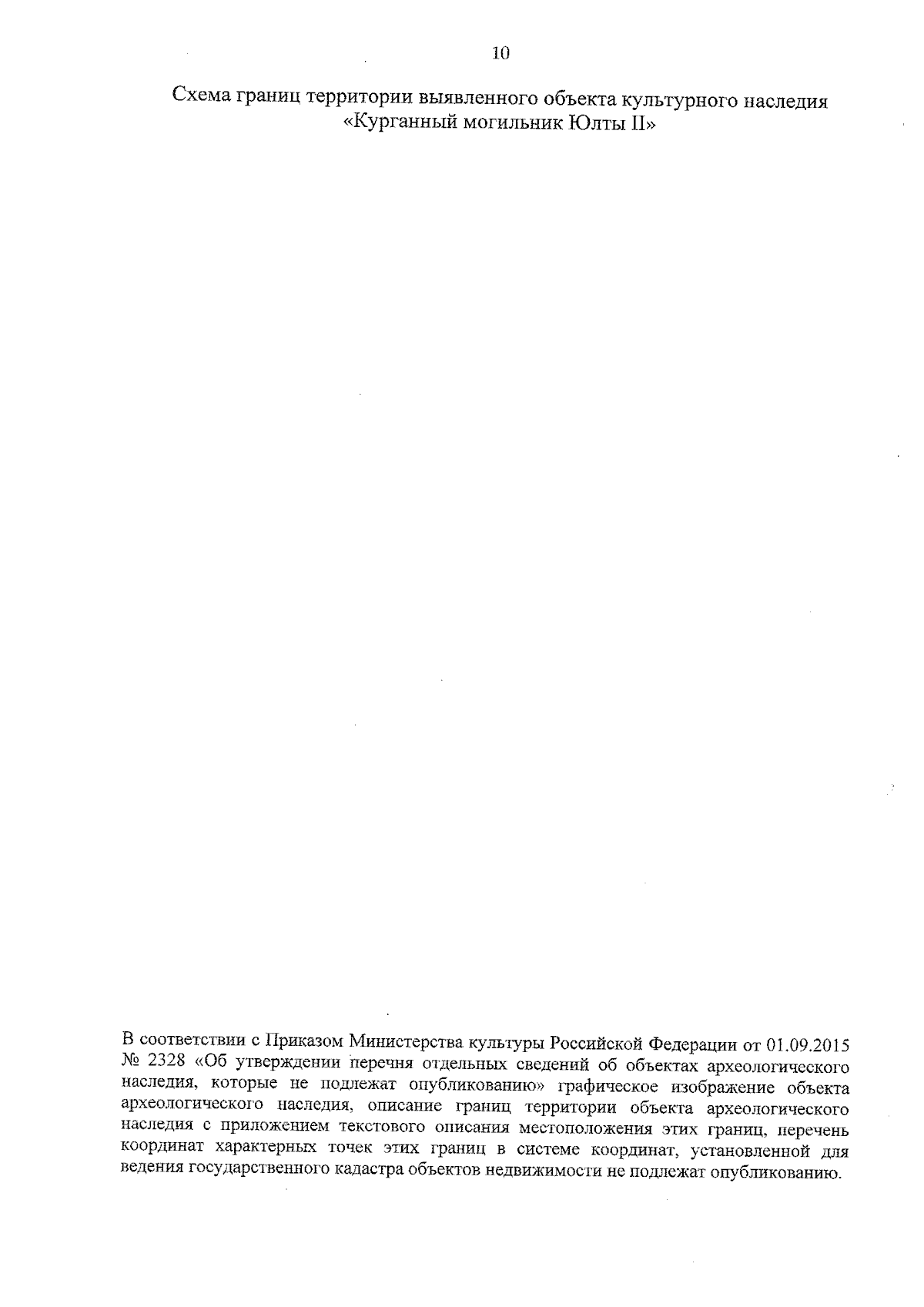 10

Схема границ территории выявленного объекта культурного наследия
«Курганный могильник Юлты II»

В соответствии с Приказом Министерства культуры Российской Федерации от 01.09.2015 № 2328 «Об утверждении перечня отдельных сведений об объектах археологического наследия, которые не подлежат опубликованию» графическое изображение объекта археологического наследия, описание границ территории объекта археологического наследия с приложением текстового описания местоположения этих границ, перечень координат характерных точек этих границ в системе координат, установленной для ведения государственного кадастра объектов недвижимости не подлежат опубликованию.